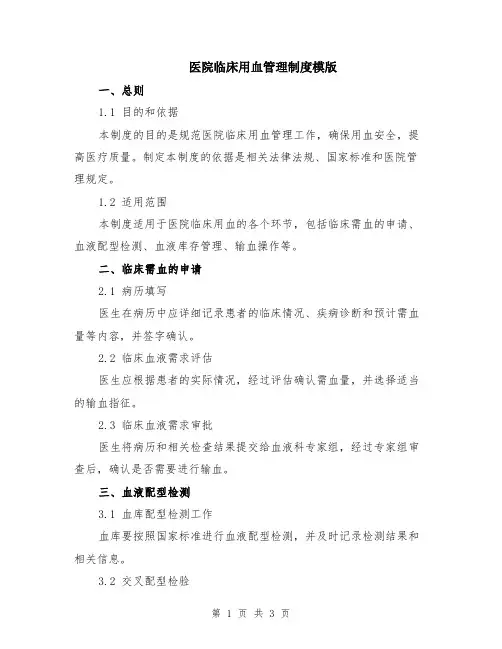 医院临床用血管理制度模版

一、总则

1.1 目的和依据

本制度的目的是规范医院临床用血管理工作，确保用血安全，提高医疗质量。制定本制度的依据是相关法律法规、国家标准和医院管理规定。

1.2 适用范围

本制度适用于医院临床用血的各个环节，包括临床需血的申请、血液配型检测、血液库存管理、输血操作等。

二、临床需血的申请

2.1 病历填写

医生在病历中应详细记录患者的临床情况、疾病诊断和预计需血量等内容，并签字确认。

2.2 临床血液需求评估

医生应根据患者的实际情况，经过评估确认需血量，并选择适当的输血指征。

2.3 临床血液需求审批

医生将病历和相关检查结果提交给血液科专家组，经过专家组审查后，确认是否需要进行输血。

三、血液配型检测

3.1 血库配型检测工作

血库要按照国家标准进行血液配型检测，并及时记录检测结果和相关信息。

3.2 交叉配型检验

第 1 页 共 3 页